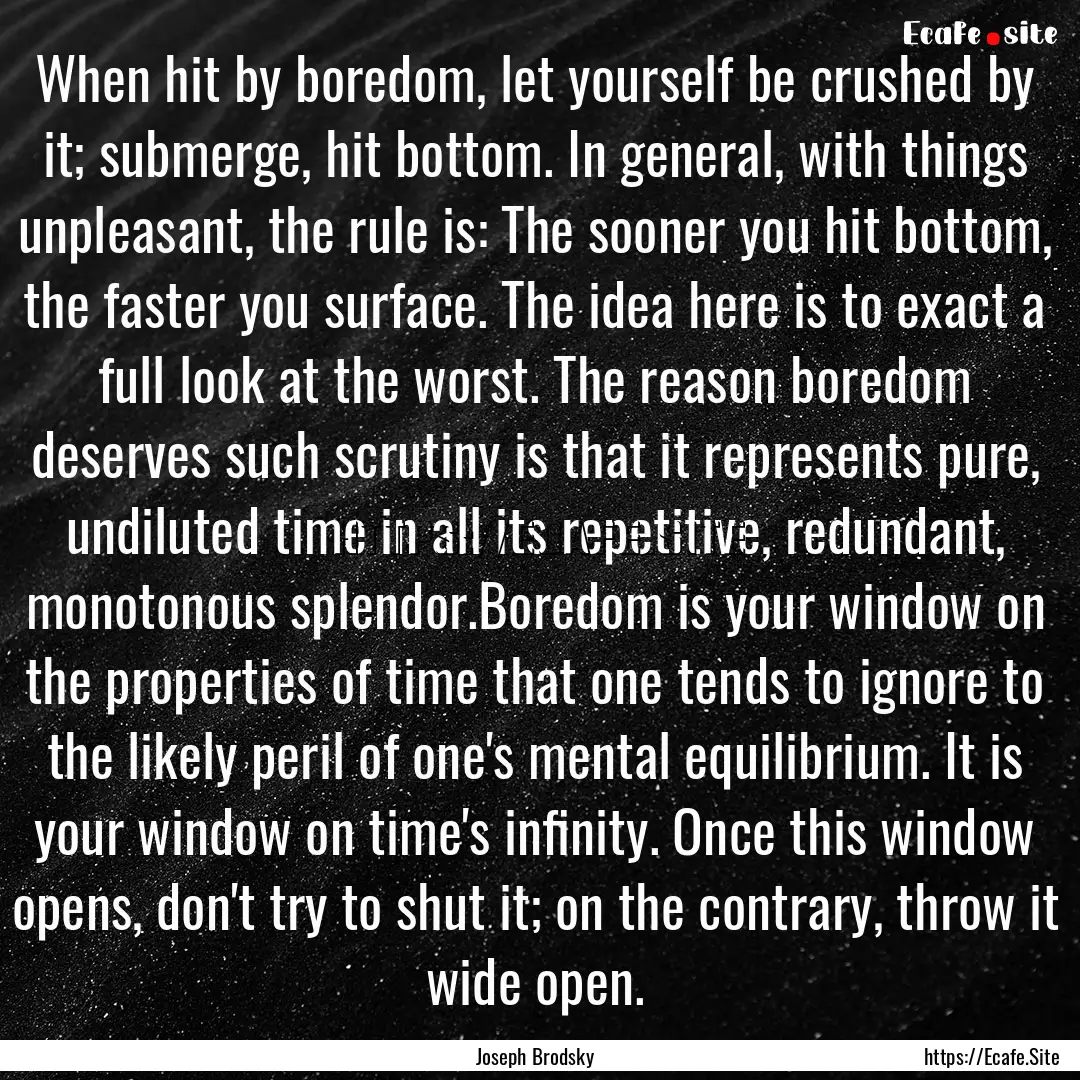 Ecafe.site

When hit by boredom, let yourself be crushed by it; submerge, hit bottom. In general, with things unpleasant, the rule is: The sooner you hit bottom, the faster you surface. The idea here is to exact a full look at the worst. The reason boredom deserves such scrutiny is that it represents pure, undiluted time in all its repetitive, redundant, monotonous splendor.Boredom is your window on the properties of time that one tends to ignore to the likely peril of one's mental equilibrium. It is your window on time's infinity. Once this window opens, don't try to shut it; on the contrary, throw it wide open.

Joseph Brodsky

https://Ecafe.Site